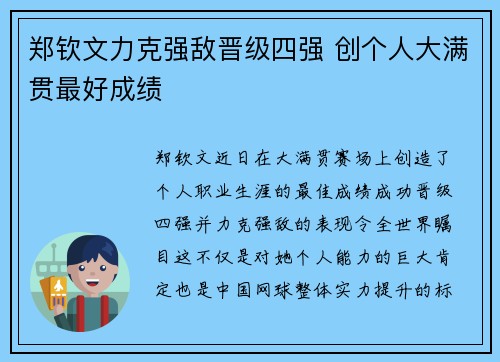 郑钦文力克强敌晋级四强 创个人大满贯最好成绩

郑钦文近日在大满贯赛场上创造了个人职业生涯的最佳成绩成功晋级四强并力克强敌的表现令全世界瞩目这不仅是对她个人能力的巨大肯定也是中国网球整体实力提升的标